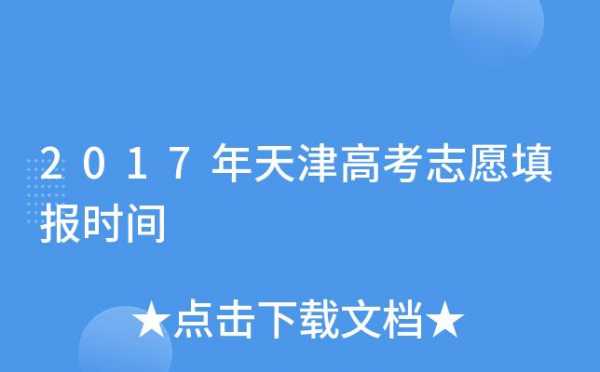 2017年天津高考志愿填报时间

★点击下载文档★